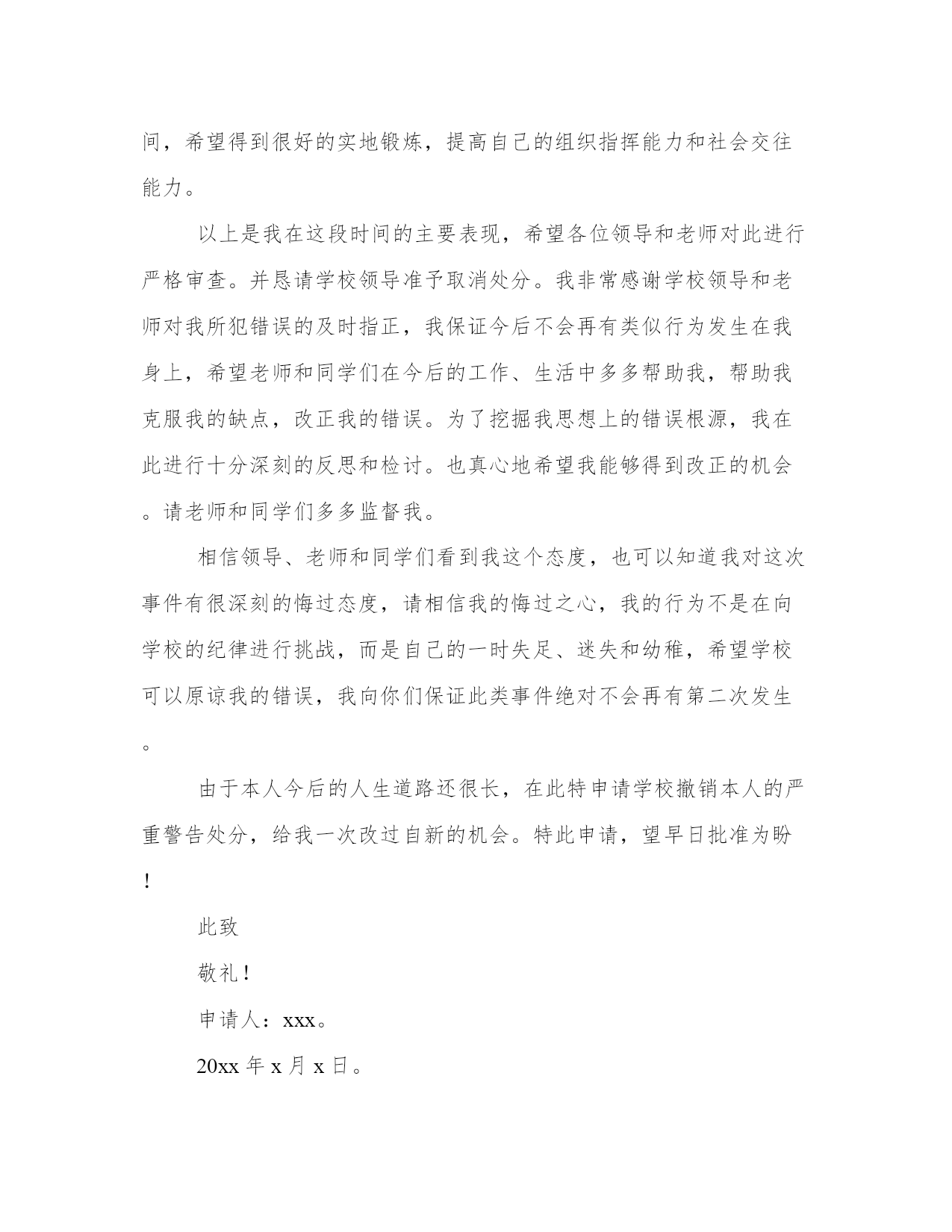 间，希望得到很好的实地锻炼，提高自己的组织指挥能力和社会交往能力。

以上是我在这段时间的主要表现，希望各位领导和老师对此进行严格审查。并恳请学校领导准予取消处分。我非常感谢学校领导和老师对我所犯错误的及时指正，我保证今后不会再有类似行为发生在我身上，希望老师和同学们在今后的工作、生活中多多帮助我，帮助我克服我的缺点，改正我的错误。为了挖掘我思想上的错误根源，我在此进行十分深刻的反思和检讨。也真心地希望我能够得到改正的机会。请老师和同学们多多监督我。

相信领导、老师和同学们看到我这个态度，也可以知道我对这次事件有很深刻的悔过态度，请相信我的悔过之心，我的行为不是在向学校的纪律进行挑战，而是自己的一时失足、迷失和幼稚，希望学校可以原谅我的错误，我向你们保证此类事件绝对不会再有第二次发生。

由于本人今后的人生道路还很长，在此特申请学校撤销本人的严重警告处分，给我一次改过自新的机会。特此申请，望早日批准为盼！

此致

敬礼！

申请人：xxx。

20xx 年 x 月 x 日。